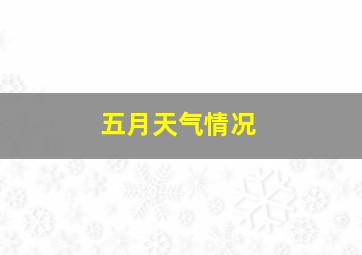 五月天气情况